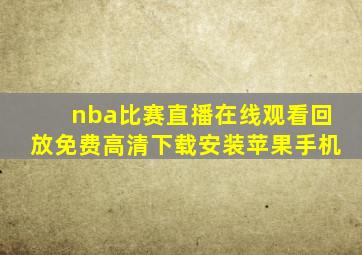 nba比赛直播在线观看回放免费高清下载安装苹果手机